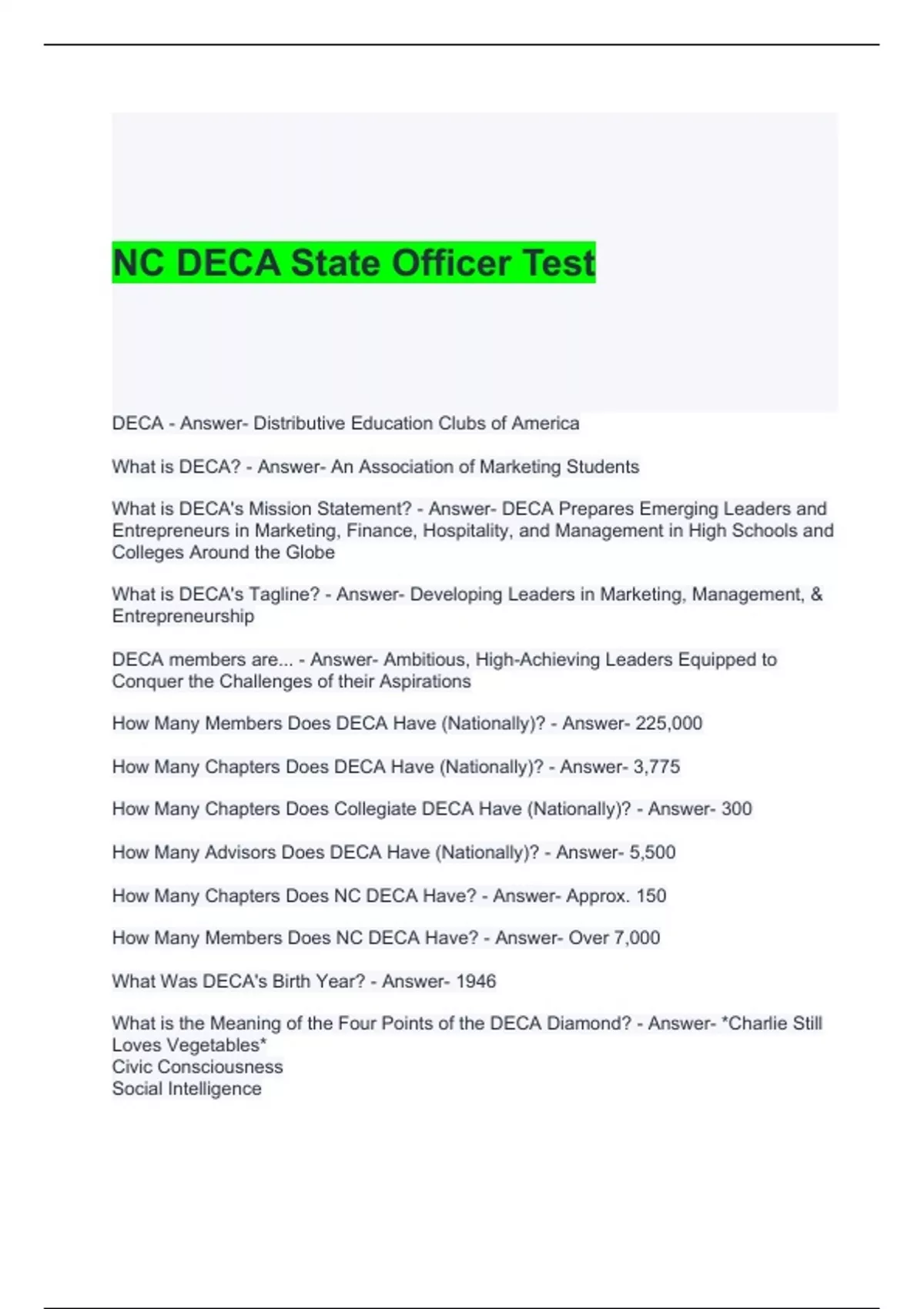 NC DECA State Officer Test

DECA - Answer- Distributive Education Clubs of America

What is DECA? - Answer- An Association of Marketing Students

What is DECA's Mission Statement? - Answer- DECA Prepares Emerging Leaders and Entrepreneurs in Marketing, Finance, Hospitality, and Management in High Schools and Colleges Around the Globe

What is DECA's Tagline? - Answer- Developing Leaders in Marketing, Management, & Entrepreneurship

DECA members are... - Answer- Ambitious, High-Achieving Leaders Equipped to Conquer the Challenges of their Aspirations

How Many Members Does DECA Have (Nationally)? - Answer- 225,000

How Many Chapters Does DECA Have (Nationally)? - Answer- 3,775

How Many Chapters Does Collegiate DECA Have (Nationally)? - Answer- 300

How Many Advisors Does DECA Have (Nationally)? - Answer- 5,500

How Many Chapters Does NC DECA Have? - Answer- Approx. 150

How Many Members Does NC DECA Have? - Answer- Over 7,000

What Was DECA's Birth Year? - Answer- 1946

What is the Meaning of the Four Points of the DECA Diamond? - Answer- *Charlie Still Loves Vegetables*
Civic Consciousness
Social Intelligence